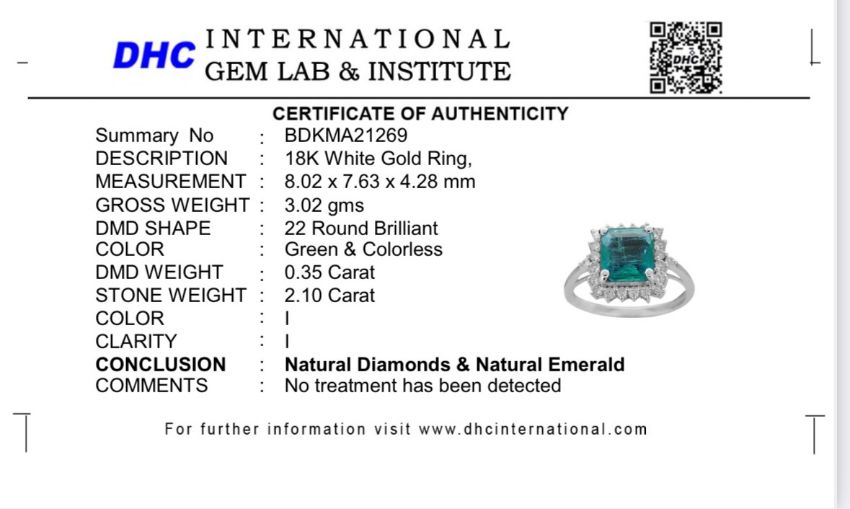 DHC INTERNATIONAL
GEM LAB & INSTITUTE

CERTIFICATE OF AUTHENTICITY

Summary No : BDKMA21269
DESCRIPTION : 18K White Gold Ring,
MEASUREMENT : 8.02 x 7.63 x 4.28 mm
GROSS WEIGHT : 3.02 gms
DMD SHAPE : 22 Round Brilliant
COLOR : Green & Colorless
DMD WEIGHT : 0.35 Carat
STONE WEIGHT : 2.10 Carat
COLOR : I
CLARITY : I
CONCLUSION : Natural Diamonds & Natural Emerald
COMMENTS : No treatment has been detected

For further information visit www.dhcinternational.com